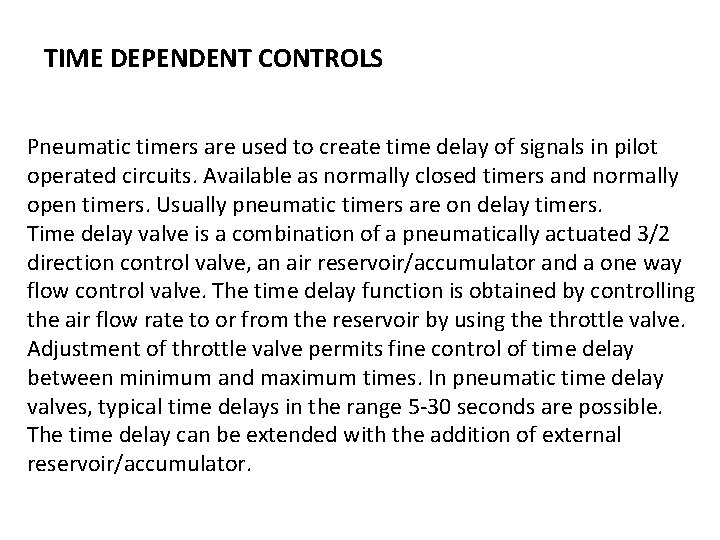 TIME DEPENDENT CONTROLS

Pneumatic timers are used to create time delay of signals in pilot operated circuits. Available as normally closed timers and normally open timers. Usually pneumatic timers are on delay timers.
Time delay valve is a combination of a pneumatically actuated 3/2 direction control valve, an air reservoir/accumulator and a one way flow control valve. The time delay function is obtained by controlling the air flow rate to or from the reservoir by using the throttle valve. Adjustment of throttle valve permits fine control of time delay between minimum and maximum times. In pneumatic time delay valves, typical time delays in the range 5-30 seconds are possible. The time delay can be extended with the addition of external reservoir/accumulator.